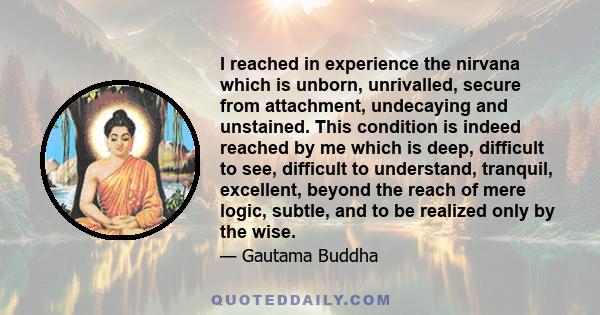 I reached in experience the nirvana which is unborn, unrivalled, secure from attachment, undecaying and unstained. This condition is indeed reached by me which is deep, difficult to see, difficult to understand, tranquil, excellent, beyond the reach of mere logic, subtle, and to be realized only by the wise.

— Gautama Buddha

QUOTEDDAILY.COM